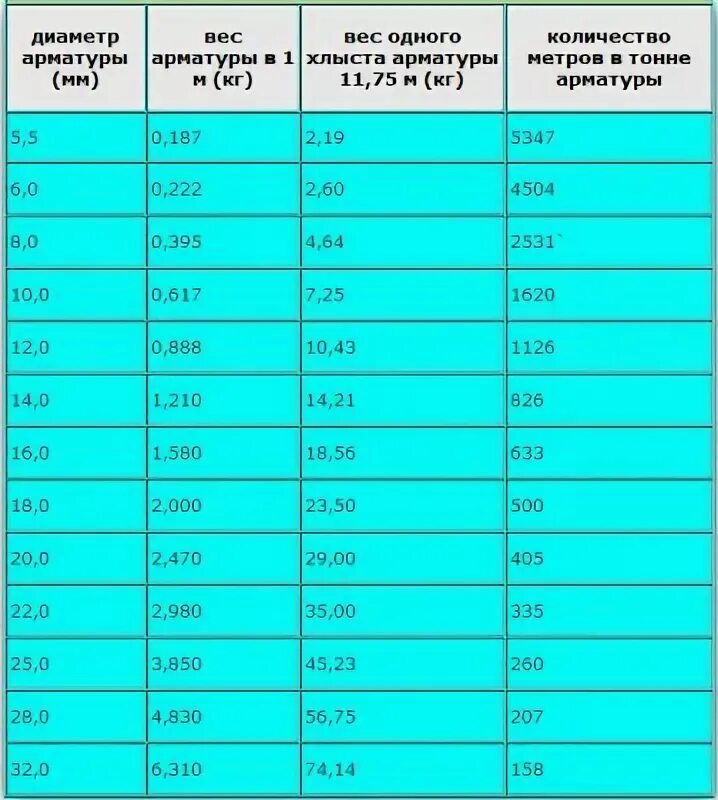 | диаметр арматуры (мм) | вес арматуры в 1 м (кг) | вес одного хлыста арматуры 11,75 м (кг) | количество метров в тонне арматуры |
|---|---|---|---|
| 5,5 | 0,187 | 2,19 | 5347 |
| 6,0 | 0,222 | 2,60 | 4504 |
| 8,0 | 0,395 | 4,64 | 2531` |
| 10,0 | 0,617 | 7,25 | 1620 |
| 12,0 | 0,888 | 10,43 | 1126 |
| 14,0 | 1,210 | 14,21 | 826 |
| 16,0 | 1,580 | 18,56 | 633 |
| 18,0 | 2,000 | 23,50 | 500 |
| 20,0 | 2,470 | 29,00 | 405 |
| 22,0 | 2,980 | 35,00 | 335 |
| 25,0 | 3,850 | 45,23 | 260 |
| 28,0 | 4,830 | 56,75 | 207 |
| 32,0 | 6,310 | 74,14 | 158 |